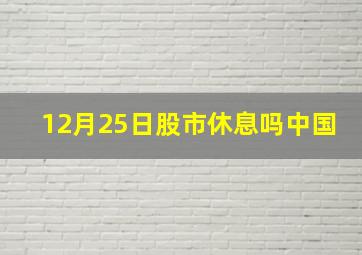 12月25日股市休息吗中国